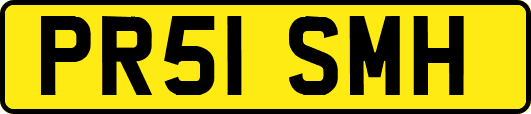 PR51 SMH